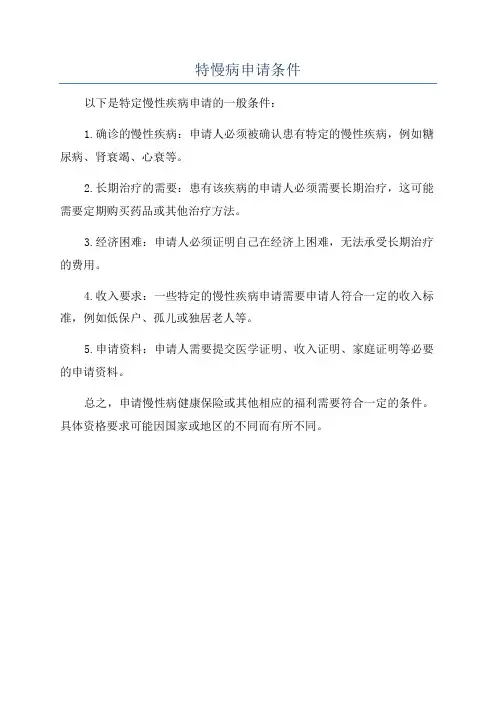 特慢病申请条件

以下是特定慢性疾病申请的一般条件：

1.确诊的慢性疾病：申请人必须被确认患有特定的慢性疾病，例如糖尿病、肾衰竭、心衰等。

2.长期治疗的需要：患有该疾病的申请人必须需要长期治疗，这可能需要定期购买药品或其他治疗方法。

3.经济困难：申请人必须证明自己在经济上困难，无法承受长期治疗的费用。

4.收入要求：一些特定的慢性疾病申请需要申请人符合一定的收入标准，例如低保户、孤儿或独居老人等。

5.申请资料：申请人需要提交医学证明、收入证明、家庭证明等必要的申请资料。

总之，申请慢性病健康保险或其他相应的福利需要符合一定的条件。具体资格要求可能因国家或地区的不同而有所不同。